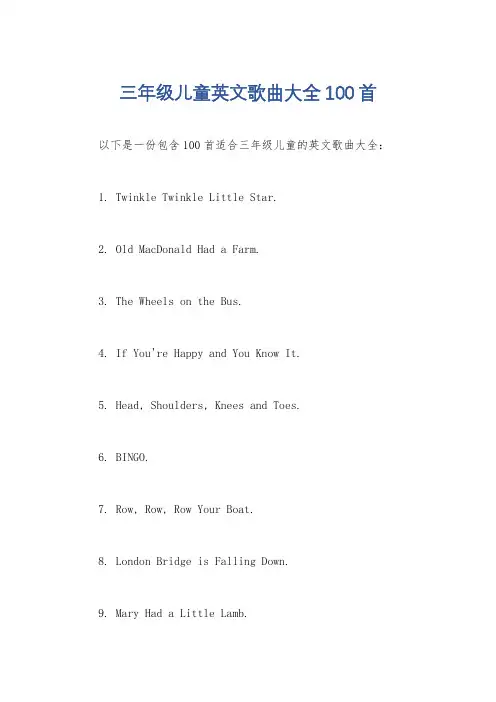 三年级儿童英文歌曲大全100首

以下是一份包含100首适合三年级儿童的英文歌曲大全：

1. Twinkle Twinkle Little Star.

2. Old MacDonald Had a Farm.

3. The Wheels on the Bus.

4. If You're Happy and You Know It.

5. Head, Shoulders, Knees and Toes.

6. BINGO.

7. Row, Row, Row Your Boat.

8. London Bridge is Falling Down.

9. Mary Had a Little Lamb.